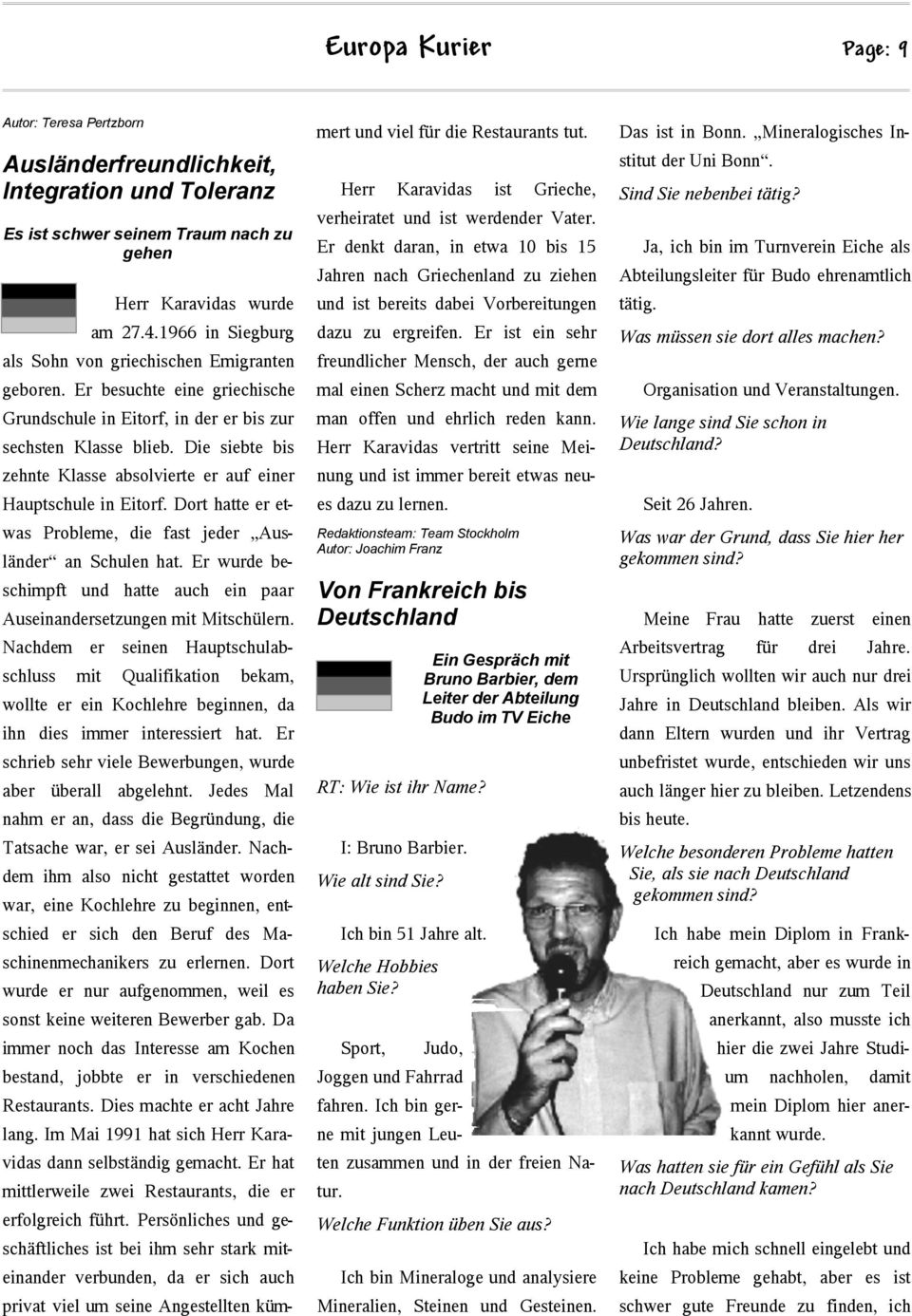 Europa Kurier Page: 9

Autor: Teresa Pertzborn

Ausländerfreundlichkeit, Integration und Toleranz

Es ist schwer seinem Traum nach zu gehen

Herr Karavidas wurde am 27.4.1966 in Siegburg als Sohn von griechischen Emigranten geboren. Er besuchte eine griechische Grundschule in Eitorf, in der er bis zur sechsten Klasse blieb. Die siebte bis zehnte Klasse absolvierte er auf einer Hauptschule in Eitorf. Dort hatte er etwas Probleme, die fast jeder „Ausländer“ an Schulen hat. Er wurde beschimpft und hatte auch ein paar Auseinandersetzungen mit Mitschülern. Nachdem er seinen Hauptschulabschluss mit Qualifikation bekam, wollte er ein Kochlehre beginnen, da ihn dies immer interessiert hat. Er schrieb sehr viele Bewerbungen, wurde aber überall abgelehnt. Jedes Mal nahm er an, dass die Begründung, die Tatsache war, er sei Ausländer. Nachdem ihm also nicht gestattet worden war, eine Kochlehre zu beginnen, entschied er sich den Beruf des Maschinenmechanikers zu erlernen. Dort wurde er nur aufgenommen, weil es sonst keine weiteren Bewerber gab. Da immer noch das Interesse am Kochen bestand, jobbte er in verschiedenen Restaurants. Dies machte er acht Jahre lang. Im Mai 1991 hat sich Herr Karavidas dann selbständig gemacht. Er hat mittlerweile zwei Restaurants, die er erfolgreich führt. Persönliches und geschäftliches ist bei ihm sehr stark miteinander verbunden, da er sich auch privat viel um seine Angestellten kümmert und viel für die Restaurants tut.

Herr Karavidas ist Grieche, verheiratet und ist werdender Vater. Er denkt daran, in etwa 10 bis 15 Jahren nach Griechenland zu ziehen und ist bereits dabei Vorbereitungen dazu zu ergreifen. Er ist ein sehr freundlicher Mensch, der auch gerne mal einen Scherz macht und mit dem man offen und ehrlich reden kann. Herr Karavidas vertritt seine Meinung und ist immer bereit etwas neues dazu zu lernen.

Redaktionsteam: Team Stockholm
Autor: Joachim Franz

Von Frankreich bis Deutschland

Ein Gespräch mit Bruno Barbier, dem Leiter der Abteilung Budo im TV Eiche

RT: Wie ist ihr Name?

I: Bruno Barbier.

Wie alt sind Sie?

Ich bin 51 Jahre alt.

Welche Hobbies haben Sie?

Sport, Judo, Joggen und Fahrrad fahren. Ich bin gerne mit jungen Leuten zusammen und in der freien Natur.

Welche Funktion üben Sie aus?

Ich bin Mineraloge und analysiere Mineralien, Steinen und Gesteinen. Das ist in Bonn. „Mineralogisches Institut der Uni Bonn“.

Sind Sie nebenbei tätig?

Ja, ich bin im Turnverein Eiche als Abteilungsleiter für Budo ehrenamtlich tätig.

Was müssen sie dort alles machen?

Organisation und Veranstaltungen.

Wie lange sind Sie schon in Deutschland?

Seit 26 Jahren.

Was war der Grund, dass Sie hier her gekommen sind?

Meine Frau hatte zuerst einen Arbeitsvertrag für drei Jahre. Ursprünglich wollten wir auch nur drei Jahre in Deutschland bleiben. Als wir dann Eltern wurden und ihr Vertrag unbefristet wurde, entschieden wir uns auch länger hier zu bleiben. Letzendens bis heute.

Welche besonderen Probleme hatten Sie, als sie nach Deutschland gekommen sind?

Ich habe mein Diplom in Frankreich gemacht, aber es wurde in Deutschland nur zum Teil anerkannt, also musste ich hier die zwei Jahre Studium nachholen, damit mein Diplom hier anerkannt wurde.

Was hatten sie für ein Gefühl als Sie nach Deutschland kamen?

Ich habe mich schnell eingelebt und keine Probleme gehabt, aber es ist schwer gute Freunde zu finden, ich